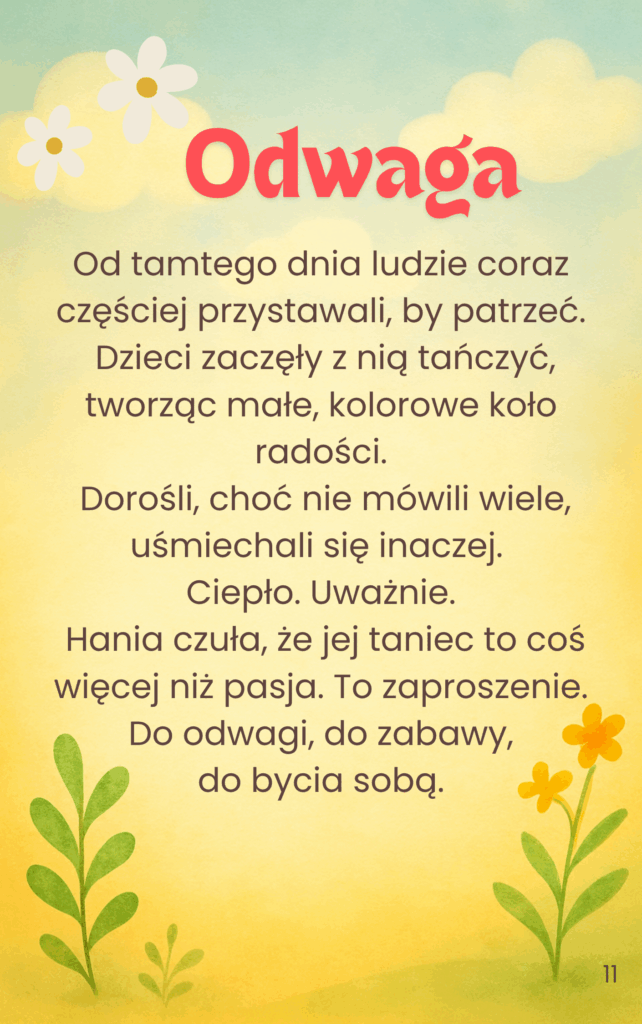 Odwaga

Od tamtego dnia ludzie coraz częściej przystawali, by patrzeć. Dzieci zaczęły z nią tańczyć, tworząc małe, kolorowe koło radości.

Dorośli, choć nie mówili wiele, uśmiechali się inaczej.

Ciepło. Uważnie.

Hania czuła, że jej taniec to coś więcej niż pasja. To zaproszenie. Do odwagi, do zabawy, do bycia sobą.

11